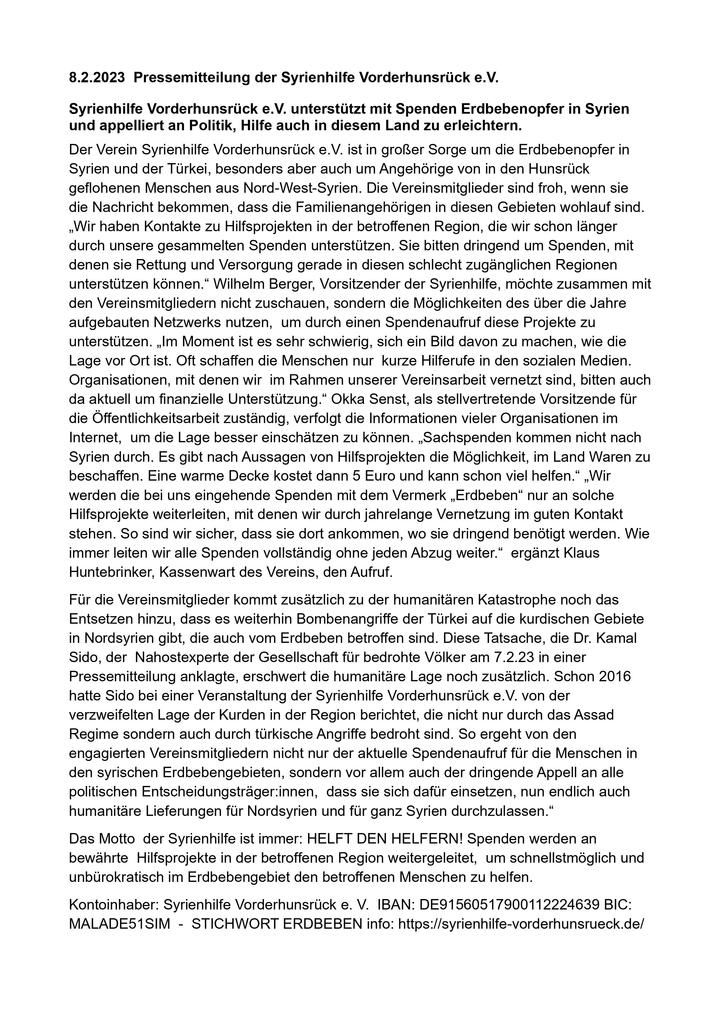 8.2.2023 Pressemitteilung der Syrienhilfe Vorderhunsrück e.V.

Syrienhilfe Vorderhunsrück e.V. unterstützt mit Spenden Erdbebenopfer in Syrien und appelliert an Politik, Hilfe auch in diesem Land zu erleichtern.

Der Verein Syrienhilfe Vorderhunsrück e.V. ist in großer Sorge um die Erdbebenopfer in Syrien und der Türkei, besonders aber auch um Angehörige von in den Hunsrück geflohenen Menschen aus Nord-West-Syrien. Die Vereinsmitglieder sind froh, wenn sie die Nachricht bekommen, dass die Familienangehörigen in diesen Gebieten wohlauf sind. „Wir haben Kontakte zu Hilfsprojekten in der betroffenen Region, die wir schon länger durch unsere gesammelten Spenden unterstützen. Sie bitten dringend um Spenden, mit denen sie Rettung und Versorgung gerade in diesen schlecht zugänglichen Regionen unterstützen können.“ Wilhelm Berger, Vorsitzender der Syrienhilfe, möchte zusammen mit den Vereinsmitgliedern nicht zuschauen, sondern die Möglichkeiten des über die Jahre aufgebauten Netzwerks nutzen, um durch einen Spendenaufruf diese Projekte zu unterstützen. „Im Moment ist es sehr schwierig, sich ein Bild davon zu machen, wie die Lage vor Ort ist. Oft schaffen die Menschen nur kurze Hilferufe in den sozialen Medien. Organisationen, mit denen wir im Rahmen unserer Vereinsarbeit vernetzt sind, bitten auch da aktuell um finanzielle Unterstützung.“ Okka Senst, als stellvertretende Vorsitzende für die Öffentlichkeitsarbeit zuständig, verfolgt die Informationen vieler Organisationen im Internet, um die Lage besser einschätzen zu können. „Sachspenden kommen nicht nach Syrien durch. Es gibt nach Aussagen von Hilfsprojekten die Möglichkeit, im Land Waren zu beschaffen. Eine warme Decke kostet dann 5 Euro und kann schon viel helfen.“ „Wir werden die bei uns eingehende Spenden mit dem Vermerk „Erdbeben“ nur an solche Hilfsprojekte weiterleiten, mit denen wir durch jahrelange Vernetzung im guten Kontakt stehen. So sind wir sicher, dass sie dort ankommen, wo sie dringend benötigt werden. Wie immer leiten wir alle Spenden vollständig ohne jeden Abzug weiter.“ ergänzt Klaus Huntebrinker, Kassenwart des Vereins, den Aufruf.

Für die Vereinsmitglieder kommt zusätzlich zu der humanitären Katastrophe noch das Entsetzen hinzu, dass es weiterhin Bombenangriffe der Türkei auf die kurdischen Gebiete in Nordsyrien gibt, die auch vom Erdbeben betroffen sind. Diese Tatsache, die Dr. Kamal Sido, der Nahostexperte der Gesellschaft für bedrohte Völker am 7.2.23 in einer Pressemitteilung anklagte, erschwert die humanitäre Lage noch zusätzlich. Schon 2016 hatte Sido bei einer Veranstaltung der Syrienhilfe Vorderhunsrück e.V. von der verzweifelten Lage der Kurden in der Region berichtet, die nicht nur durch das Assad Regime sondern auch durch türkische Angriffe bedroht sind. So ergeht von den engagierten Vereinsmitgliedern nicht nur der aktuelle Spendenaufruf für die Menschen in den syrischen Erdbebengebieten, sondern vor allem auch der dringende Appell an alle politischen Entscheidungsträger:innen, dass sie sich dafür einsetzen, nun endlich auch humanitäre Lieferungen für Nordsyrien und für ganz Syrien durchzulassen.“

Das Motto der Syrienhilfe ist immer: HELFT DEN HELFERN! Spenden werden an bewährte Hilfsprojekte in der betroffenen Region weitergeleitet, um schnellstmöglich und unbürokratisch im Erdbebengebiet den betroffenen Menschen zu helfen.

Kontoinhaber: Syrienhilfe Vorderhunsrück e. V. IBAN: DE91560517900112224639 BIC: MALADE51SIM - STICHWORT ERDBEBEN info: https://syrienhilfe-vorderhunsrueck.de/